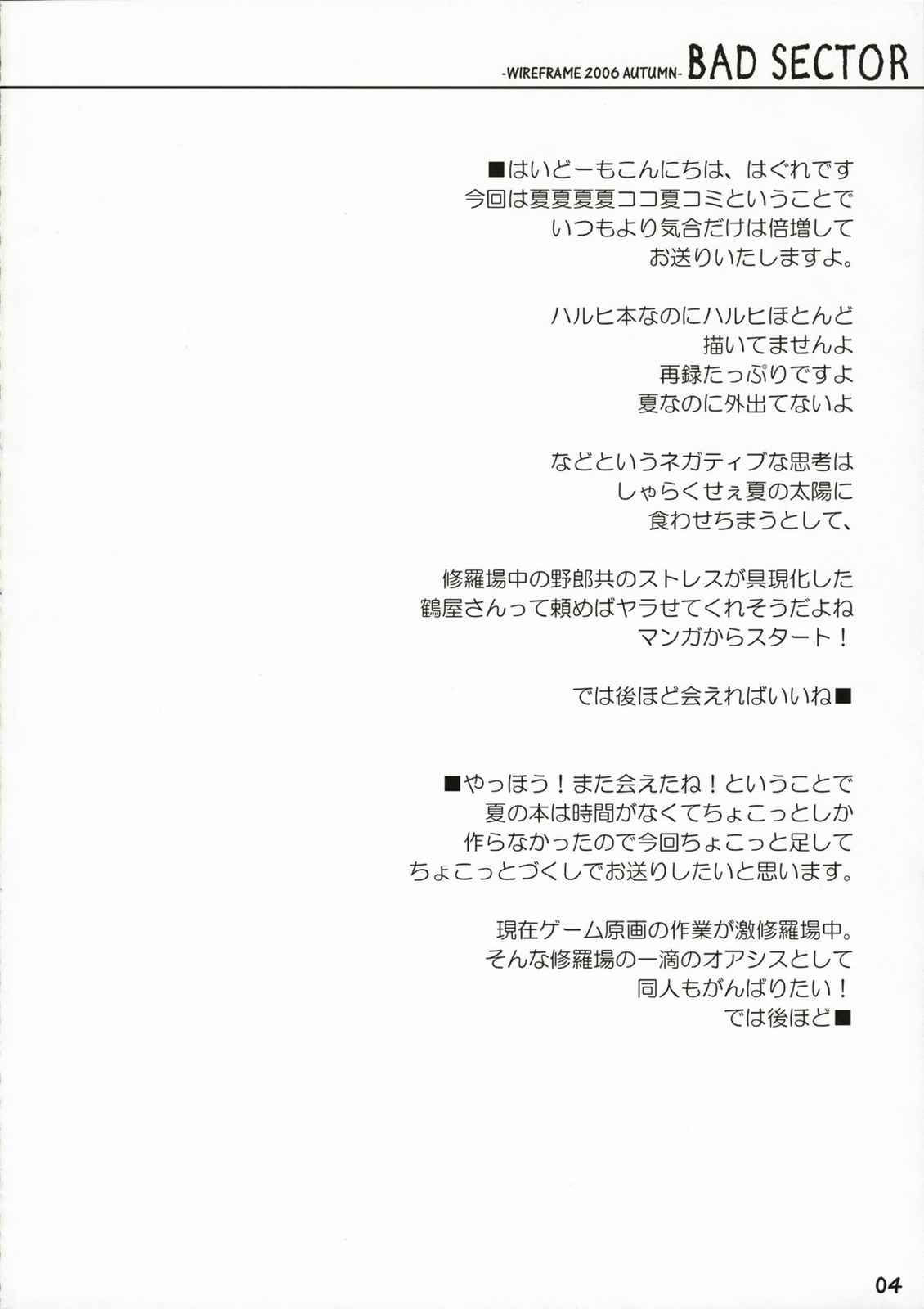 -WIREFRAME 2006 AUTUMN- BAD SECTOR

■はいどーもこんにちは、はぐれです
今回は夏夏夏夏ココ夏コミということで
いつもより気合だけは倍増して
お送りいたしますよ。

ハルヒ本なのにハルヒほとんど
描いてませんよ
再録たっぷりですよ
夏なのに外出てないよ

などというネガティブな思考は
しゃらくせぇ夏の太陽に
食わせちまうとして、

修羅場中の野郎共のストレスが具現化した
鶴屋さんって頼めばヤラせてくれそうだよね
マンガからスタート！

では後ほど会えればいいね■

■やっほう！また会えたね！ということで
夏の本は時間がなくてちょこっとしか
作らなかったので今回ちょこっと足して
ちょこっとづくしでお送りしたいと思います。

現在ゲーム原画の作業が激修羅場中。
そんな修羅場の一滴のオアシスとして
同人もがんばりたい！
では後ほど■

04